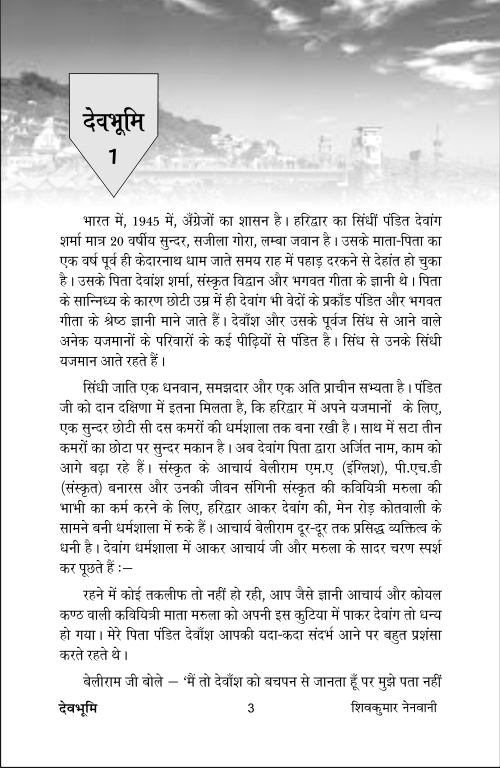 देवभूमि
1

भारत में, 1945 में, अँग्रेजों का शासन है। हरिद्वार का सिंधीं पंडित देवांग शर्मा मात्र 20 वर्षीय सुन्दर, सजीला गोरा, लम्बा जवान है। उसके माता-पिता का एक वर्ष पूर्व ही केदारनाथ धाम जाते समय राह में पहाड़ दरकने से देहांत हो चुका है। उसके पिता देवांश शर्मा, संस्कृत विद्वान और भगवत गीता के ज्ञानी थे। पिता के सान्निध्य के कारण छोटी उम्र में ही देवांग भी वेदों के प्रकाँड पंडित और भगवत गीता के श्रेष्ठ ज्ञानी माने जाते हैं। देवाँश और उसके पूर्वज सिंध से आने वाले अनेक यजमानों के परिवारों के कई पीढ़ियों से पंडित है। सिंध से उनके सिंधी यजमान आते रहते हैं।

सिंधी जाति एक धनवान, समझदार और एक अति प्राचीन सभ्यता है। पंडित जी को दान दक्षिणा में इतना मिलता है, कि हरिद्वार में अपने यजमानों के लिए, एक सुन्दर छोटी सी दस कमरों की धर्मशाला तक बना रखी है। साथ में सटा तीन कमरों का छोटा पर सुन्दर मकान है। अब देवांग पिता द्वारा अर्जित नाम, काम को आगे बढ़ा रहे हैं। संस्कृत के आचार्य बेलीराम एम.ए (इंग्लिश), पी.एच.डी (संस्कृत) बनारस और उनकी जीवन संगिनी संस्कृत की कवियित्री मरुला की भाभी का कर्म करने के लिए, हरिद्वार आकर देवांग की, मेन रोड़ कोतवाली के सामने बनी धर्मशाला में रुके हैं। आचार्य बेलीराम दूर-दूर तक प्रसिद्ध व्यक्तित्व के धनी है। देवांग धर्मशाला में आकर आचार्य जी और मरुला के सादर चरण स्पर्श कर पूछते हैं :–

रहने में कोई तकलीफ तो नहीं हो रही, आप जैसे ज्ञानी आचार्य और कोयल कण्ठ वाली कवियित्री माता मरुला को अपनी इस कुटिया में पाकर देवांग तो धन्य हो गया। मेरे पिता पंडित देवाँश आपकी यदा-कदा संदर्भ आने पर बहुत प्रशंसा करते रहते थे।

बेलीराम जी बोले – 'मैं तो देवाँश को बचपन से जानता हूँ पर मुझे पता नहीं

देवभूमि 3 शिवकुमार नेनवानी